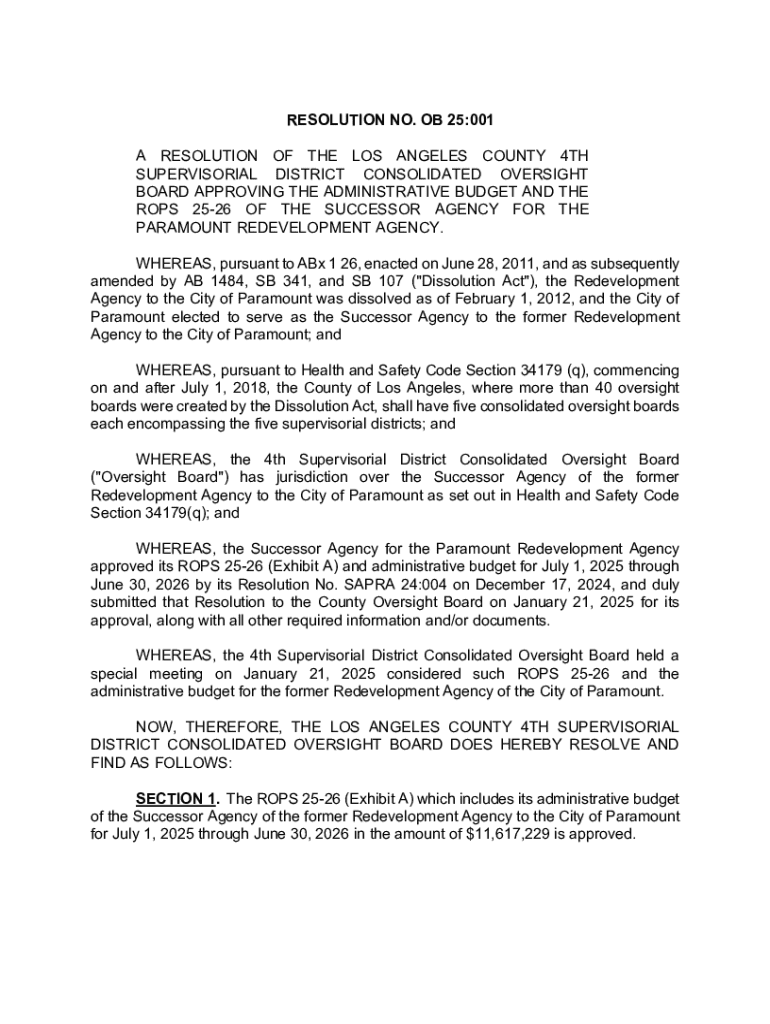 RESOLUTION NO. OB 25:001

A RESOLUTION OF THE LOS ANGELES COUNTY 4TH SUPERVISORIAL DISTRICT CONSOLIDATED OVERSIGHT BOARD APPROVING THE ADMINISTRATIVE BUDGET AND THE ROPS 25-26 OF THE SUCCESSOR AGENCY FOR THE PARAMOUNT REDEVELOPMENT AGENCY.

WHEREAS, pursuant to ABx 1 26, enacted on June 28, 2011, and as subsequently amended by AB 1484, SB 341, and SB 107 ("Dissolution Act"), the Redevelopment Agency to the City of Paramount was dissolved as of February 1, 2012, and the City of Paramount elected to serve as the Successor Agency to the former Redevelopment Agency to the City of Paramount; and

WHEREAS, pursuant to Health and Safety Code Section 34179 (q), commencing on and after July 1, 2018, the County of Los Angeles, where more than 40 oversight boards were created by the Dissolution Act, shall have five consolidated oversight boards each encompassing the five supervisorial districts; and

WHEREAS, the 4th Supervisorial District Consolidated Oversight Board ("Oversight Board") has jurisdiction over the Successor Agency of the former Redevelopment Agency to the City of Paramount as set out in Health and Safety Code Section 34179(q); and

WHEREAS, the Successor Agency for the Paramount Redevelopment Agency approved its ROPS 25-26 (Exhibit A) and administrative budget for July 1, 2025 through June 30, 2026 by its Resolution No. SAPRA 24:004 on December 17, 2024, and duly submitted that Resolution to the County Oversight Board on January 21, 2025 for its approval, along with all other required information and/or documents.

WHEREAS, the 4th Supervisorial District Consolidated Oversight Board held a special meeting on January 21, 2025 considered such ROPS 25-26 and the administrative budget for the former Redevelopment Agency of the City of Paramount.

NOW, THEREFORE, THE LOS ANGELES COUNTY 4TH SUPERVISORIAL DISTRICT CONSOLIDATED OVERSIGHT BOARD DOES HEREBY RESOLVE AND FIND AS FOLLOWS:

SECTION 1. The ROPS 25-26 (Exhibit A) which includes its administrative budget of the Successor Agency of the former Redevelopment Agency to the City of Paramount for July 1, 2025 through June 30, 2026 in the amount of $11,617,229 is approved.